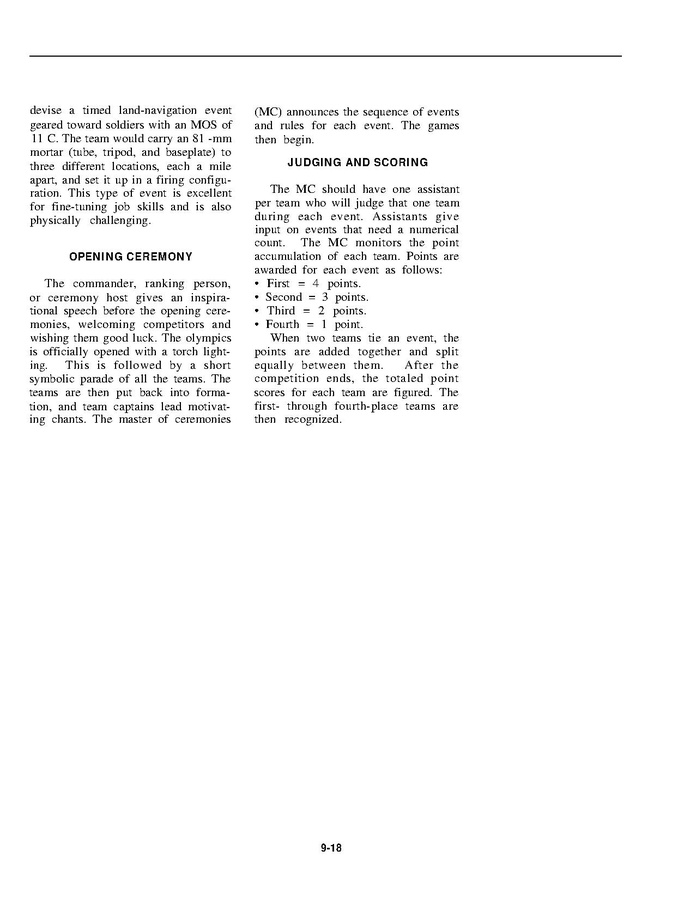 devise a timed land-navigation event geared toward soldiers with an MOS of 11 C. The team would carry an 81 -mm mortar (tube, tripod, and baseplate) to three different locations, each a mile apart, and set it up in a firing configuration. This type of event is excellent for fine-tuning job skills and is also physically challenging.

OPENING CEREMONY

The commander, ranking person, or ceremony host gives an inspirational speech before the opening ceremonies, welcoming competitors and wishing them good luck. The olympics is officially opened with a torch lighting. This is followed by a short symbolic parade of all the teams. The teams are then put back into formation, and team captains lead motivating chants. The master of ceremonies (MC) announces the sequence of events and rules for each event. The games then begin.

JUDGING AND SCORING

The MC should have one assistant per team who will judge that one team during each event. Assistants give input on events that need a numerical count. The MC monitors the point accumulation of each team. Points are awarded for each event as follows:
• First = 4 points.
• Second = 3 points.
• Third = 2 points.
• Fourth = 1 point.

When two teams tie an event, the points are added together and split equally between them. After the competition ends, the totaled point scores for each team are figured. The first- through fourth-place teams are then recognized.

9-18